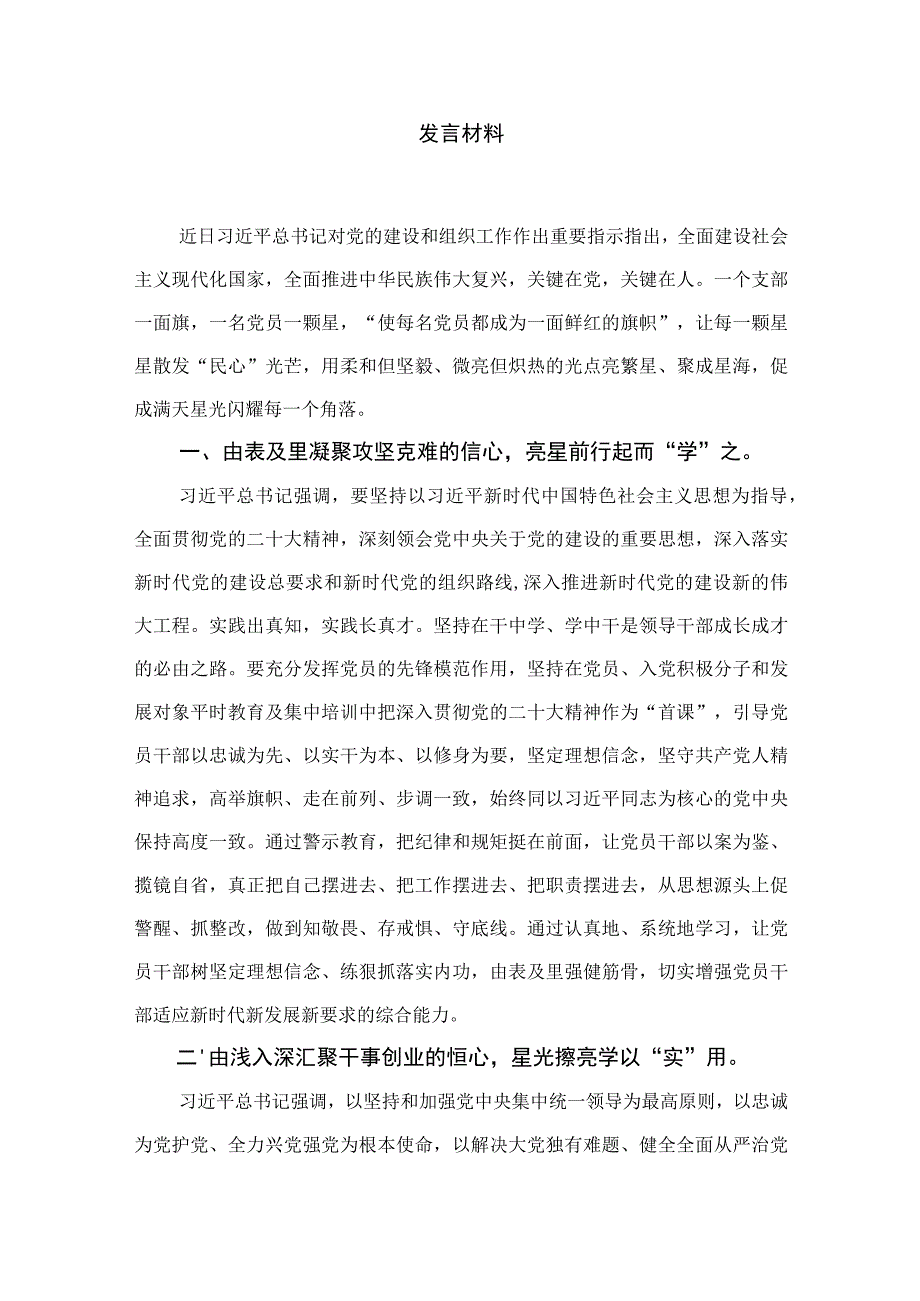 发言材料

近日习近平总书记对党的建设和组织工作作出重要指示指出，全面建设社会主义现代化国家，全面推进中华民族伟大复兴，关键在党，关键在人。一个支部一面旗，一名党员一颗星，“使每名党员都成为一面鲜红的旗帜”，让每一颗星星散发“民心”光芒，用柔和但坚毅、微亮但炽热的光点亮繁星、聚成星海，促成满天星光闪耀每一个角落。

一、由表及里凝聚攻坚克难的信心，亮星前行起而“学”之。

习近平总书记强调，要坚持以习近平新时代中国特色社会主义思想为指导，全面贯彻党的二十大精神，深刻领会党中央关于党的建设的重要思想，深入落实新时代党的建设总要求和新时代党的组织路线，深入推进新时代党的建设新的伟大工程。实践出真知，实践长真才。坚持在干中学、学中干是领导干部成长成才的必由之路。要充分发挥党员的先锋模范作用，坚持在党员、入党积极分子和发展对象平时教育及集中培训中把深入贯彻党的二十大精神作为“首课”，引导党员干部以忠诚为先、以实干为本、以修身为要，坚定理想信念，坚守共产党人精神追求，高举旗帜、走在前列、步调一致，始终同以习近平同志为核心的党中央保持高度一致。通过警示教育，把纪律和规矩挺在前面，让党员干部以案为鉴、揽镜自省，真正把自己摆进去、把工作摆进去、把职责摆进去，从思想源头上促警醒、抓整改，做到知敬畏、存戒惧、守底线。通过认真地、系统地学习，让党员干部树坚定理想信念、练狠抓落实内功，由表及里强健筋骨，切实增强党员干部适应新时代新发展新要求的综合能力。

二'由浅入深汇聚干事创业的恒心，星光擦亮学以“实”用。

习近平总书记强调，以坚持和加强党中央集中统一领导为最高原则，以忠诚为党护党、全力兴党强党为根本使命，以解决大党独有难题、健全全面从严治党